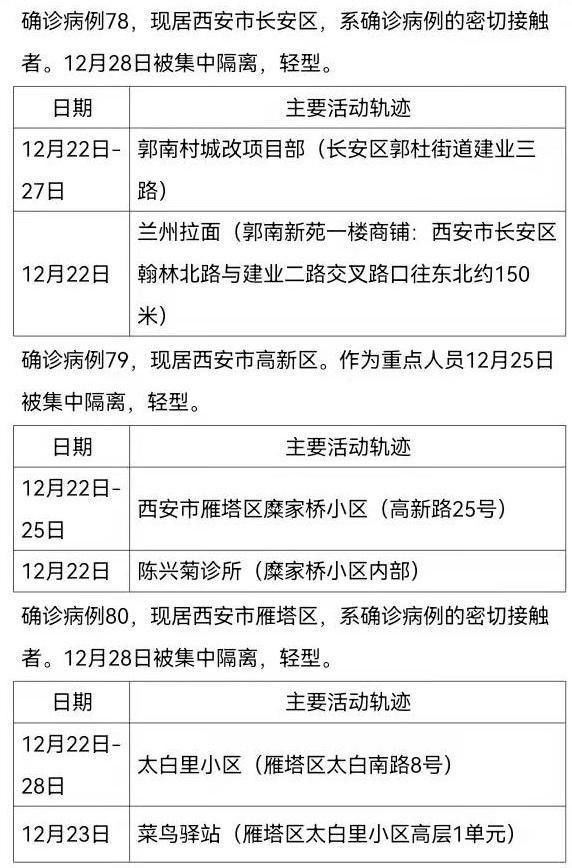 确诊病例78，现居西安市长安区，系确诊病例的密切接触者。12月28日被集中隔离，轻型。

| 日期 | 主要活动轨迹 |
|---|---|
| 12月22日-27日 | 郭南村城改项目部（长安区郭杜街道建业三路） |
| 12月22日 | 兰州拉面（郭南新苑一楼商铺：西安市长安区翰林北路与建业二路交叉路口往东北约150米） |

确诊病例79，现居西安市高新区。作为重点人员12月25日被集中隔离，轻型。

| 日期 | 主要活动轨迹 |
|---|---|
| 12月22日-25日 | 西安市雁塔区糜家桥小区（高新路25号） |
| 12月22日 | 陈兴菊诊所（糜家桥小区内部） |

确诊病例80，现居西安市雁塔区，系确诊病例的密切接触者。12月28日被集中隔离，轻型。

| 日期 | 主要活动轨迹 |
|---|---|
| 12月22日-28日 | 太白里小区（雁塔区太白南路8号） |
| 12月23日 | 菜鸟驿站（雁塔区太白里小区高层1单元） |